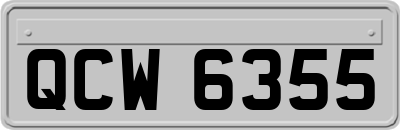 QCW 6355